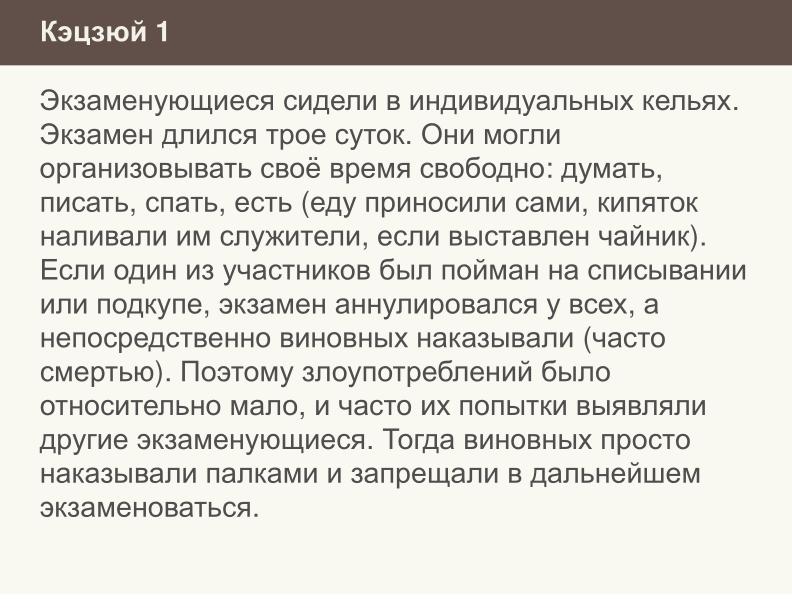 Кэцзюй 1

Экзаменующиеся сидели в индивидуальных кельях. Экзамен длился трое суток. Они могли организовывать своё время свободно: думать, писать, спать, есть (еду приносили сами, кипяток наливали им служители, если выставлен чайник). Если один из участников был пойман на списывании или подкупе, экзамен аннулировался у всех, а непосредственно виновных наказывали (часто смертью). Поэтому злоупотреблений было относительно мало, и часто их попытки выявляли другие экзаменующиеся. Тогда виновных просто наказывали палками и запрещали в дальнейшем экзаменоваться.